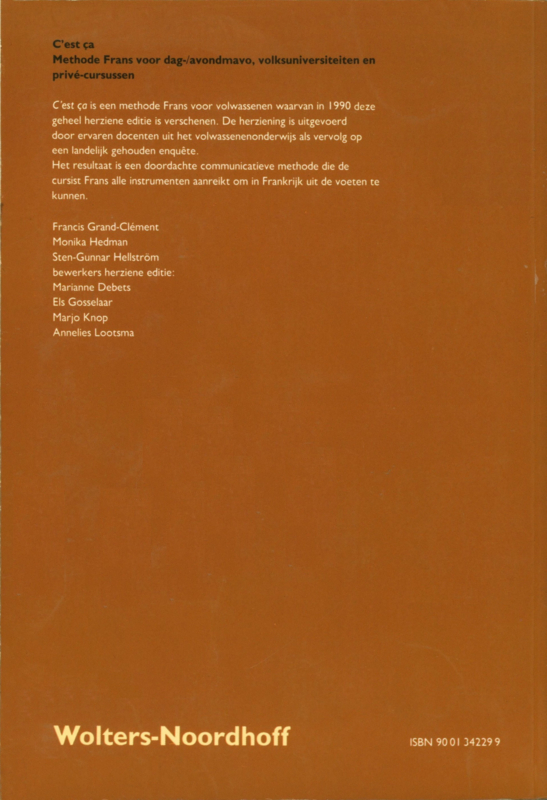 C'est ça
Methode Frans voor dag-/avondmavo, volksuniversiteiten en privé-cursussen

C'est ça is een methode Frans voor volwassenen waarvan in 1990 deze geheel herziene editie is verschenen. De herziening is uitgevoerd door ervaren docenten uit het volwassenenonderwijs als vervolg op een landelijk gehouden enquête.
Het resultaat is een doordachte communicatieve methode die de cursist Frans alle instrumenten aanreikt om in Frankrijk uit de voeten te kunnen.

Francis Grand-Clément
Monika Hedman
Sten-Gunnar Hellström
bewerkers herziene editie:
Marianne Debets
Els Gosselaar
Marjo Knop
Annelies Lootsma

Wolters-Noordhoff

ISBN 90 01 34229 9